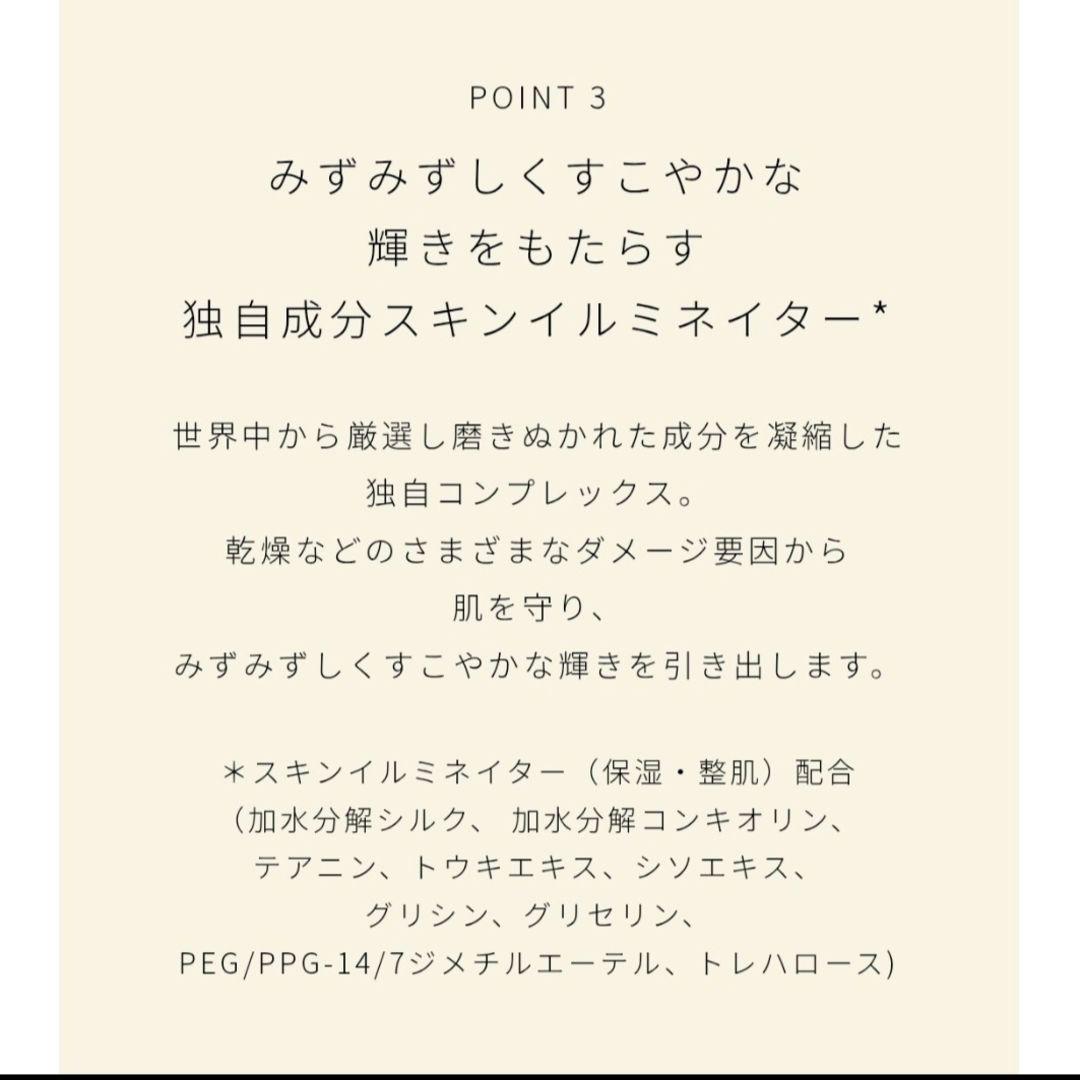 POINT 3

みずみずしくすこやかな
輝きをもたらす
独自成分スキンイルミネイター*

世界中から厳選し磨きぬかれた成分を凝縮した
独自コンプレックス。
乾燥などのさまざまなダメージ要因から
肌を守り、
みずみずしくすこやかな輝きを引き出します。

＊スキンイルミネイター（保湿・整肌）配合
（加水分解シルク、 加水分解コンキオリン、
テアニン、トウキエキス、シソエキス、
グリシン、グリセリン、
PEG/PPG-14/7ジメチルエーテル、トレハロース)